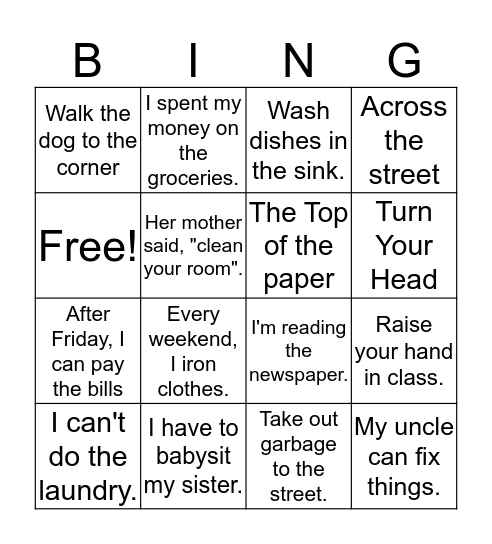 | B | I | N | G |
|---|---|---|---|
| Walk the dog to the corner | I spent my money on the groceries. | Wash dishes in the sink. | Across the street |
| Free! | Her mother said, "clean your room". | The Top of the paper | Turn Your Head |
| After Friday, I can pay the bills | Every weekend, I iron clothes. | I'm reading the newspaper. | Raise your hand in class. |
| I can't do the laundry. | I have to babysit my sister. | Take out garbage to the street. | My uncle can fix things. |